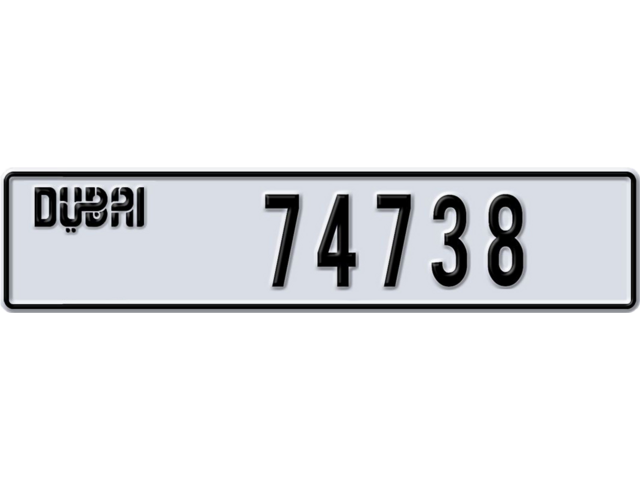 DUBAI

74738